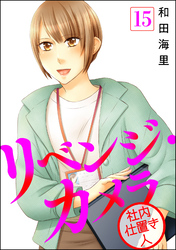 15
和田海里

リベンジ・カメラ

社内仕置き人